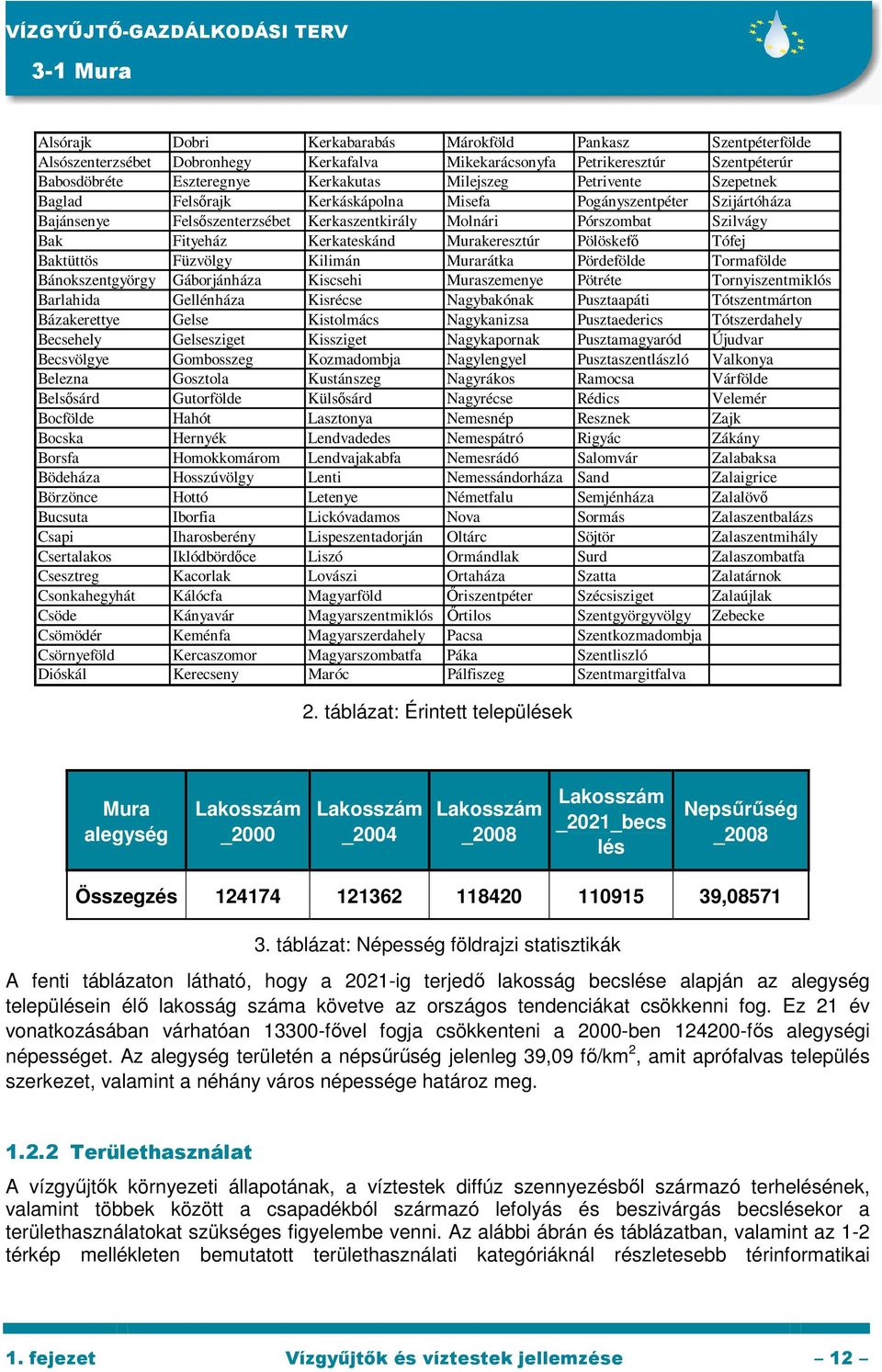 VÍZGYŰJTŐ-GAZDÁLKODÁSI TERV

3-1 Mura

| Alsórajk | Dobri | Kerkabarabás | Márokföld | Pankasz | Szentpéterfölde |
|---|---|---|---|---|---|
| Alsószenterzsébet | Dobronhegy | Kerkafalva | Mikekarácsonyfa | Petrikeresztúr | Szentpéterúr |
| Babosdöbréte | Eszteregnye | Kerkakutas | Milejszeg | Petrivente | Szepetnek |
| Baglad | Felsőrajk | Kerkáskápolna | Misefa | Pogányszentpéter | Szijártóháza |
| Bajánsenye | Felsőszenterzsébet | Kerkaszentkirály | Molnári | Pórszombat | Szilvágy |
| Bak | Fityeház | Kerkateskánd | Murakeresztúr | Pölöskefő | Tófej |
| Baktüttös | Füzvölgy | Kilimán | Murarátka | Pördefölde | Tormafölde |
| Bánokszentgyörgy | Gáborjánháza | Kiscsehi | Muraszemenye | Pötréte | Tornyiszentmiklós |
| Barlahida | Gellénháza | Kisrécse | Nagybakónak | Pusztaapáti | Tótszentmárton |
| Bázakerettye | Gelse | Kistolmács | Nagykanizsa | Pusztaederics | Tótszerdahely |
| Becsehely | Gelsesziget | Kissziget | Nagykapornak | Pusztamagyaród | Újudvar |
| Becsvölgye | Gombosszeg | Kozmadombja | Nagylengyel | Pusztaszentlászló | Valkonya |
| Belezna | Gosztola | Kustánszeg | Nagyrákos | Ramocsa | Várfölde |
| Belsősárd | Gutorfölde | Külsősárd | Nagyrécse | Rédics | Velemér |
| Bocfölde | Hahót | Lasztonya | Nemesnép | Resznek | Zajk |
| Bocska | Hernyék | Lendvadedes | Nemespátró | Rigyác | Zákány |
| Borsfa | Homokkomárom | Lendvajakabfa | Nemesrádó | Salomvár | Zalabaksa |
| Bödeháza | Hosszúvölgy | Lenti | Nemessándorháza | Sand | Zalaigrice |
| Börzönce | Hottó | Letenye | Németfalu | Semjénháza | Zalalövő |
| Bucsuta | Iborfia | Lickóvadamos | Nova | Sormás | Zalaszentbalázs |
| Csapi | Iharosberény | Lispeszentadorján | Oltárc | Söjtör | Zalaszentmihály |
| Csertalakos | Iklódbördőce | Liszó | Ormándlak | Surd | Zalaszombatfa |
| Csesztreg | Kacorlak | Lovászi | Ortaháza | Szatta | Zalatárnok |
| Csonkahegyhát | Kálócfa | Magyarföld | Őriszentpéter | Szécsisziget | Zalaújlak |
| Csöde | Kányavár | Magyarszentmiklós | Őrtilos | Szentgyörgyvölgy | Zebecke |
| Csömödér | Keménfa | Magyarszerdahely | Pacsa | Szentkozmadombja | |
| Csörnyeföld | Kercaszomor | Magyarszombatfa | Páka | Szentliszló | |
| Dióskál | Kerecseny | Maróc | Pálfiszeg | Szentmargitfalva | |

2. táblázat: Érintett települések

| Mura alegység | Lakosszám _2000 | Lakosszám _2004 | Lakosszám _2008 | Lakosszám _2021_becslés | Nepsűrűség _2008 |
|---|---|---|---|---|---|
| Összegzés | 124174 | 121362 | 118420 | 110915 | 39,08571 |

3. táblázat: Népesség földrajzi statisztikák

A fenti táblázaton látható, hogy a 2021-ig terjedő lakosság becslése alapján az alegység településein élő lakosság száma követve az országos tendenciákat csökkenni fog. Ez 21 év vonatkozásában várhatóan 13300-fővel fogja csökkenteni a 2000-ben 124200-fős alegységi népességet. Az alegység területén a népsűrűség jelenleg 39,09 fő/km$^2$, amit aprófalvas település szerkezet, valamint a néhány város népessége határoz meg.

1.2.2 Területhasználat

A vízgyűjtők környezeti állapotának, a víztestek diffúz szennyezésből származó terhelésének, valamint többek között a csapadékból származó lefolyás és beszivárgás becslésekor a területhasználatokat szükséges figyelembe venni. Az alábbi ábrán és táblázatban, valamint az 1-2 térkép mellékleten bemutatott területhasználati kategóriáknál részletesebb térinformatikai

1. fejezet Vízgyűjtők és víztestek jellemzése – 12 –